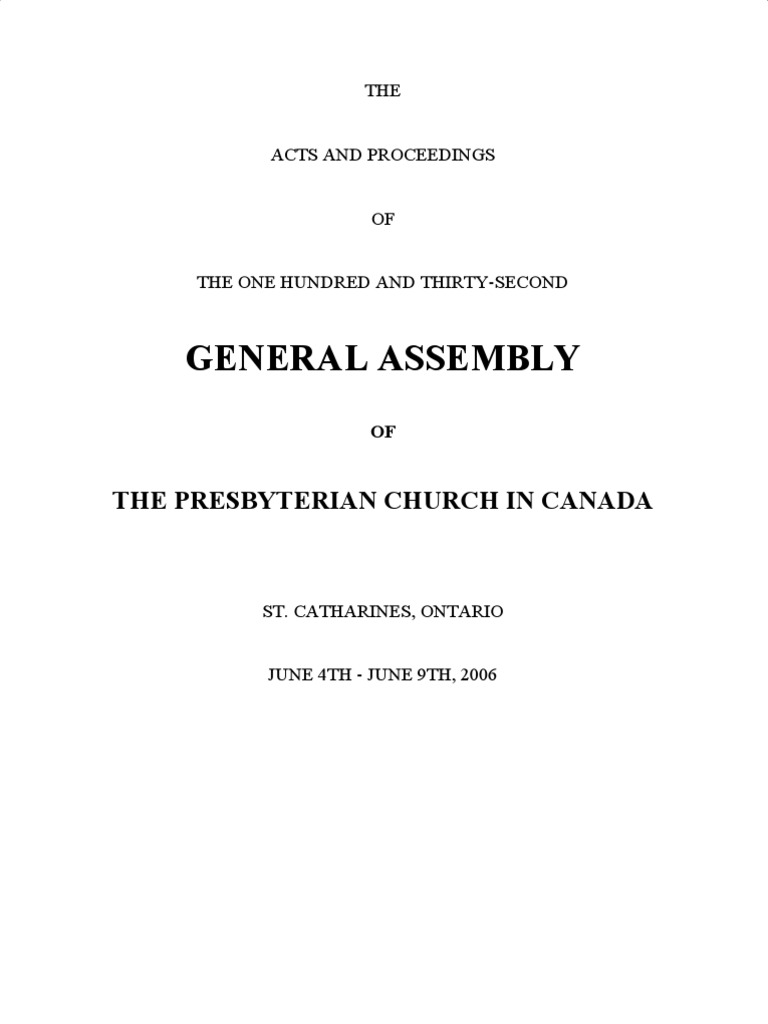 THE

ACTS AND PROCEEDINGS

OF

THE ONE HUNDRED AND THIRTY-SECOND

GENERAL ASSEMBLY

OF

THE PRESBYTERIAN CHURCH IN CANADA

ST. CATHARINES, ONTARIO

JUNE 4TH - JUNE 9TH, 2006